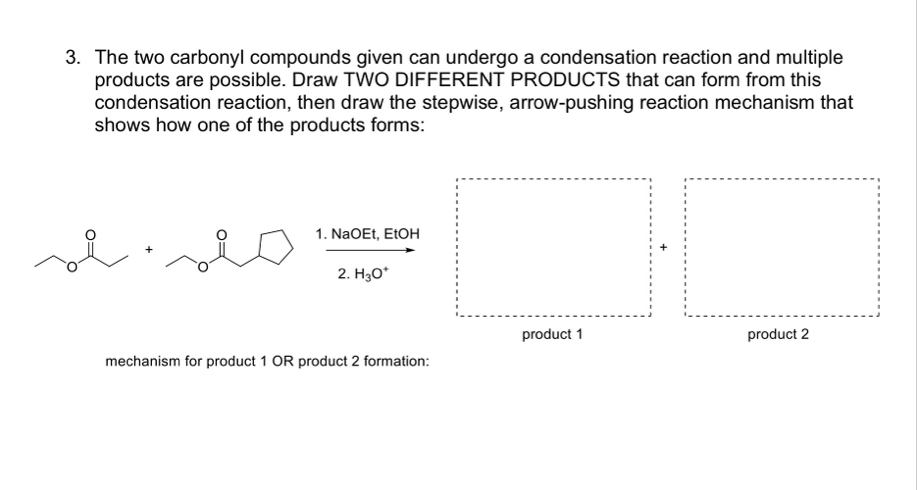 3. The two carbonyl compounds given can undergo a condensation reaction and multiple products are possible. Draw TWO DIFFERENT PRODUCTS that can form from this condensation reaction, then draw the stepwise, arrow-pushing reaction mechanism that shows how one of the products forms:

O
O
+
O
O

1. NaOEt, EtOH

2. $H_3O^+$

+

product 1

product 2

mechanism for product 1 OR product 2 formation: